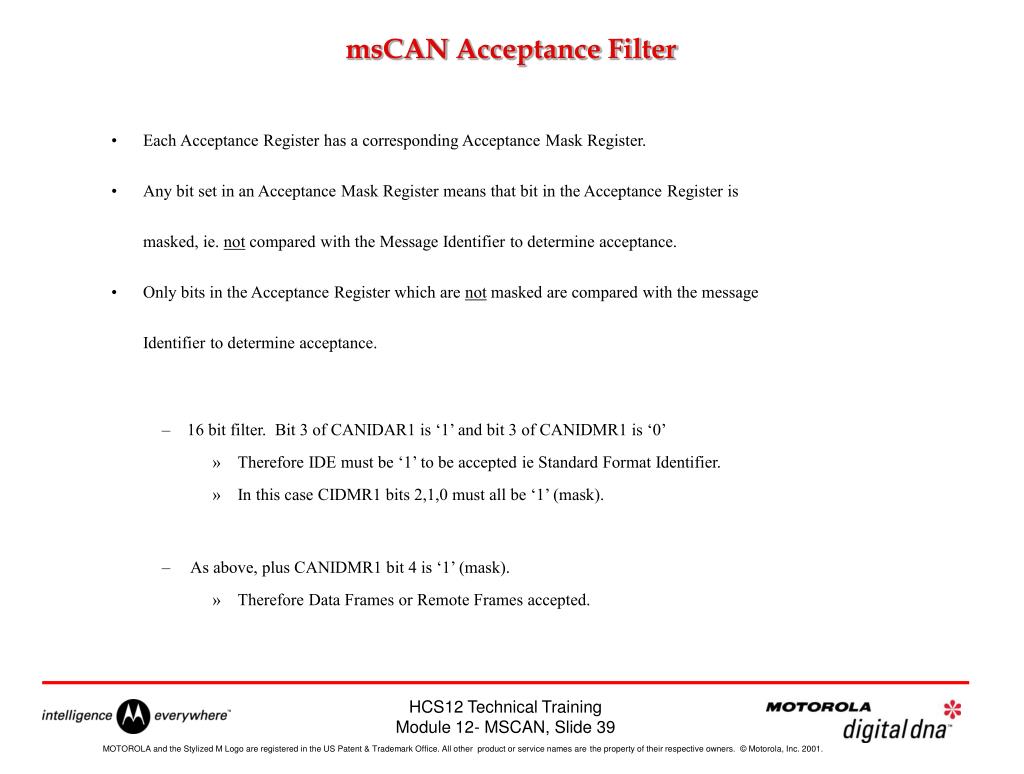 msCAN Acceptance Filter

• Each Acceptance Register has a corresponding Acceptance Mask Register.

• Any bit set in an Acceptance Mask Register means that bit in the Acceptance Register is masked, ie. not compared with the Message Identifier to determine acceptance.

• Only bits in the Acceptance Register which are not masked are compared with the message Identifier to determine acceptance.

– 16 bit filter. Bit 3 of CANIDAR1 is ‘1’ and bit 3 of CANIDMR1 is ‘0’

» Therefore IDE must be ‘1’ to be accepted ie Standard Format Identifier.

» In this case CIDMR1 bits 2,1,0 must all be ‘1’ (mask).

– As above, plus CANIDMR1 bit 4 is ‘1’ (mask).

» Therefore Data Frames or Remote Frames accepted.

intelligence everywhere™

HCS12 Technical Training
Module 12- MSCAN, Slide 39

MOTOROLA
digital dna™

MOTOROLA and the Stylized M Logo are registered in the US Patent & Trademark Office. All other product or service names are the property of their respective owners. © Motorola, Inc. 2001.